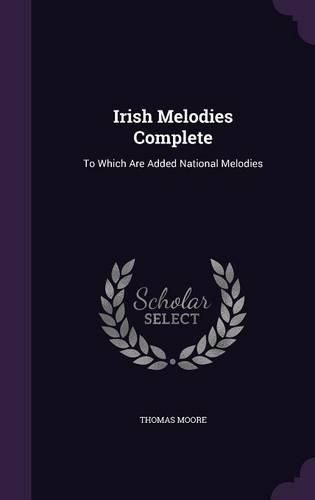 Irish Melodies Complete

To Which Are Added National Melodies

Scholar SELECT

THOMAS MOORE